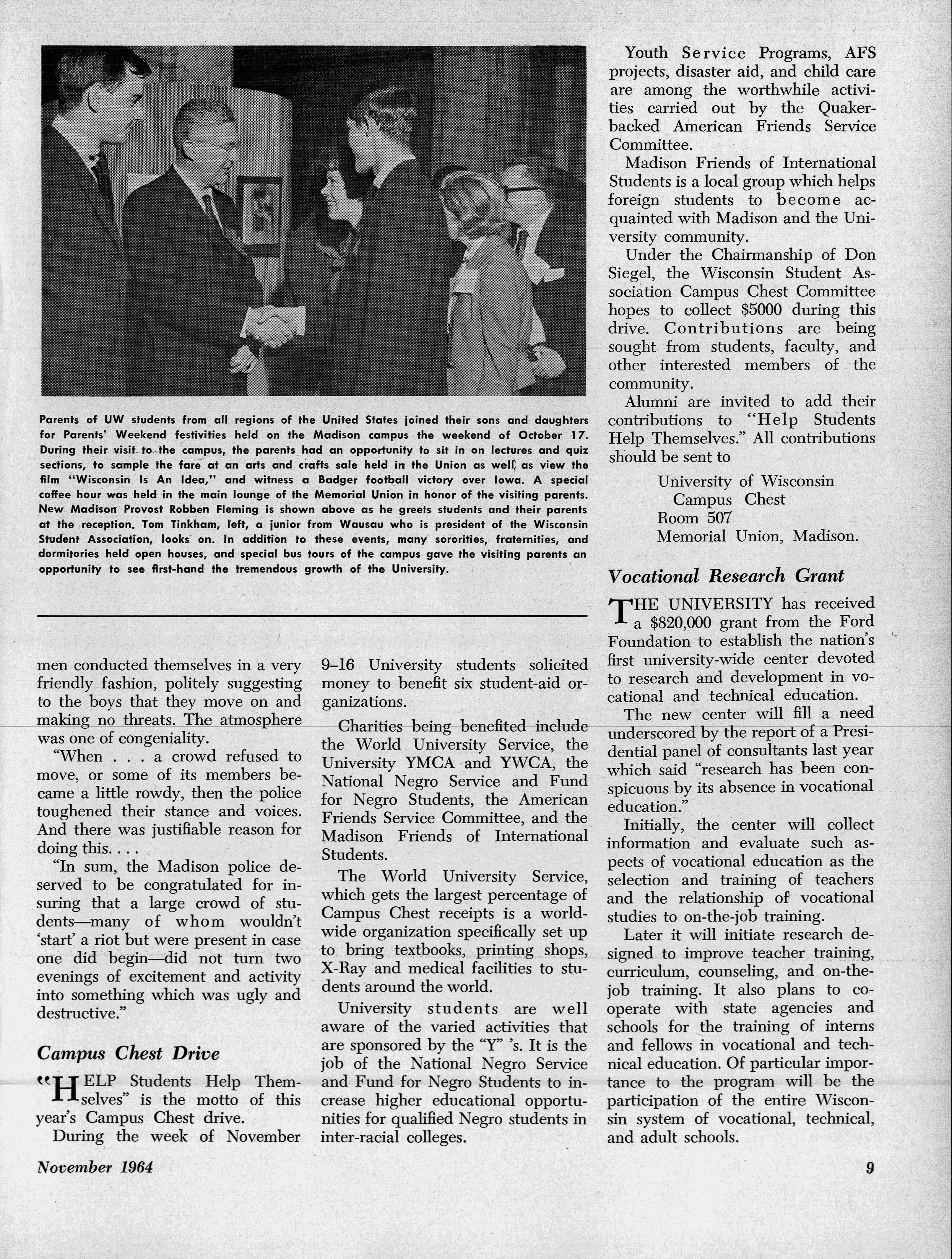 Parents of UW students from all regions of the United States joined their sons and daughters for Parents' Weekend festivities held on the Madison campus the weekend of October 17. During their visit to the campus, the parents had an opportunity to sit in on lectures and quiz sections, to sample the fare at an arts and crafts sale held in the Union as well as view the film "Wisconsin Is An Idea," and witness a Badger football victory over Iowa. A special coffee hour was held in the main lounge of the Memorial Union in honor of the visiting parents. New Madison Provost Robben Fleming is shown above as he greets students and their parents at the reception. Tom Tinkham, left, a junior from Wausau who is president of the Wisconsin Student Association, looks on. In addition to these events, many sororities, fraternities, and dormitories held open houses, and special bus tours of the campus gave the visiting parents an opportunity to see first-hand the tremendous growth of the University.

men conducted themselves in a very friendly fashion, politely suggesting to the boys that they move on and making no threats. The atmosphere was one of congeniality.

"When . . . a crowd refused to move, or some of its members became a little rowdy, then the police toughened their stance and voices. And there was justifiable reason for doing this. . . .

"In sum, the Madison police deserved to be congratulated for insuring that a large crowd of students—many of whom wouldn't 'start' a riot but were present in case one did begin—did not turn two evenings of excitement and activity into something which was ugly and destructive."

Campus Chest Drive

"HELP Students Help Themselves" is the motto of this year's Campus Chest drive.

During the week of November 9–16 University students solicited money to benefit six student-aid organizations.

Charities being benefited include the World University Service, the University YMCA and YWCA, the National Negro Service and Fund for Negro Students, the American Friends Service Committee, and the Madison Friends of International Students.

The World University Service, which gets the largest percentage of Campus Chest receipts is a worldwide organization specifically set up to bring textbooks, printing shops, X-Ray and medical facilities to students around the world.

University students are well aware of the varied activities that are sponsored by the "Y" 's. It is the job of the National Negro Service and Fund for Negro Students to increase higher educational opportunities for qualified Negro students in inter-racial colleges.

Youth Service Programs, AFS projects, disaster aid, and child care are among the worthwhile activities carried out by the Quaker-backed American Friends Service Committee.

Madison Friends of International Students is a local group which helps foreign students to become acquainted with Madison and the University community.

Under the Chairmanship of Don Siegel, the Wisconsin Student Association Campus Chest Committee hopes to collect $5000 during this drive. Contributions are being sought from students, faculty, and other interested members of the community.

Alumni are invited to add their contributions to "Help Students Help Themselves." All contributions should be sent to

University of Wisconsin
Campus Chest
Room 507
Memorial Union, Madison.

Vocational Research Grant

THE UNIVERSITY has received a $820,000 grant from the Ford Foundation to establish the nation's first university-wide center devoted to research and development in vocational and technical education.

The new center will fill a need underscored by the report of a Presidential panel of consultants last year which said "research has been conspicuous by its absence in vocational education."

Initially, the center will collect information and evaluate such aspects of vocational education as the selection and training of teachers and the relationship of vocational studies to on-the-job training.

Later it will initiate research designed to improve teacher training, curriculum, counseling, and on-the-job training. It also plans to cooperate with state agencies and schools for the training of interns and fellows in vocational and technical education. Of particular importance to the program will be the participation of the entire Wisconsin system of vocational, technical, and adult schools.

November 1964

9